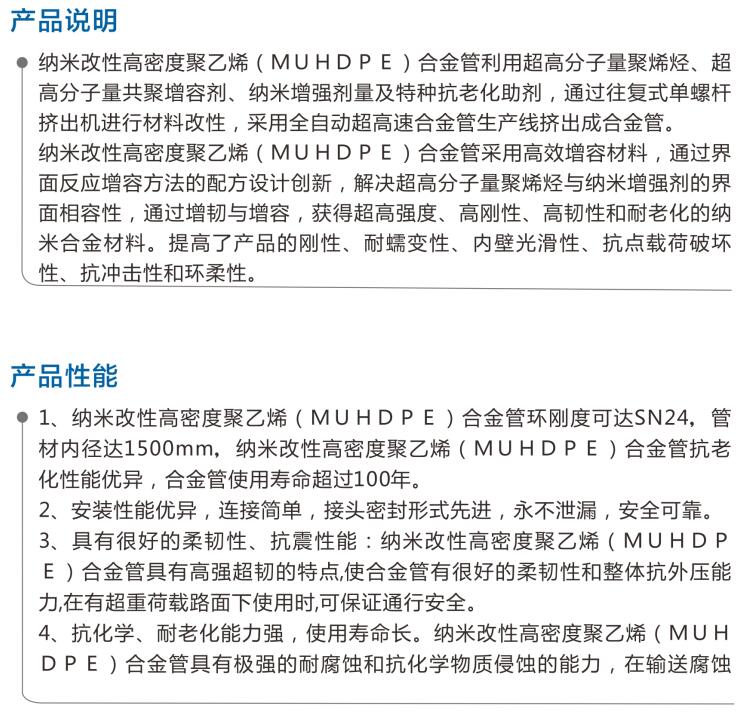 产品说明

纳米改性高密度聚乙烯（MUHDPE）合金管利用超高分子量聚烯烃、超高分子量共聚增容剂、纳米增强剂量及特种抗老化助剂，通过往复式单螺杆挤出机进行材料改性，采用全自动超高速合金管生产线挤出成合金管。
纳米改性高密度聚乙烯（MUHDPE）合金管采用高效增容材料，通过界面反应增容方法的配方设计创新，解决超高分子量聚烯烃与纳米增强剂的界面相容性，通过增韧与增容，获得超高强度、高刚性、高韧性和耐老化的纳米合金材料。提高了产品的刚性、耐蠕变性、内壁光滑性、抗点载荷破坏性、抗冲击性和环柔性。

产品性能

1、纳米改性高密度聚乙烯（MUHDPE）合金管环刚度可达SN24，管材内径达1500mm，纳米改性高密度聚乙烯（MUHDPE）合金管抗老化性能优异，合金管使用寿命超过100年。
2、安装性能优异，连接简单，接头密封形式先进，永不泄漏，安全可靠。
3、具有很好的柔韧性、抗震性能：纳米改性高密度聚乙烯（MUHDPE）合金管具有高强超韧的特点,使合金管有很好的柔韧性和整体抗外压能力,在有超重荷载路面下使用时,可保证通行安全。
4、抗化学、耐老化能力强，使用寿命长。纳米改性高密度聚乙烯（MUHDPE）合金管具有极强的耐腐蚀和抗化学物质侵蚀的能力，在输送腐蚀